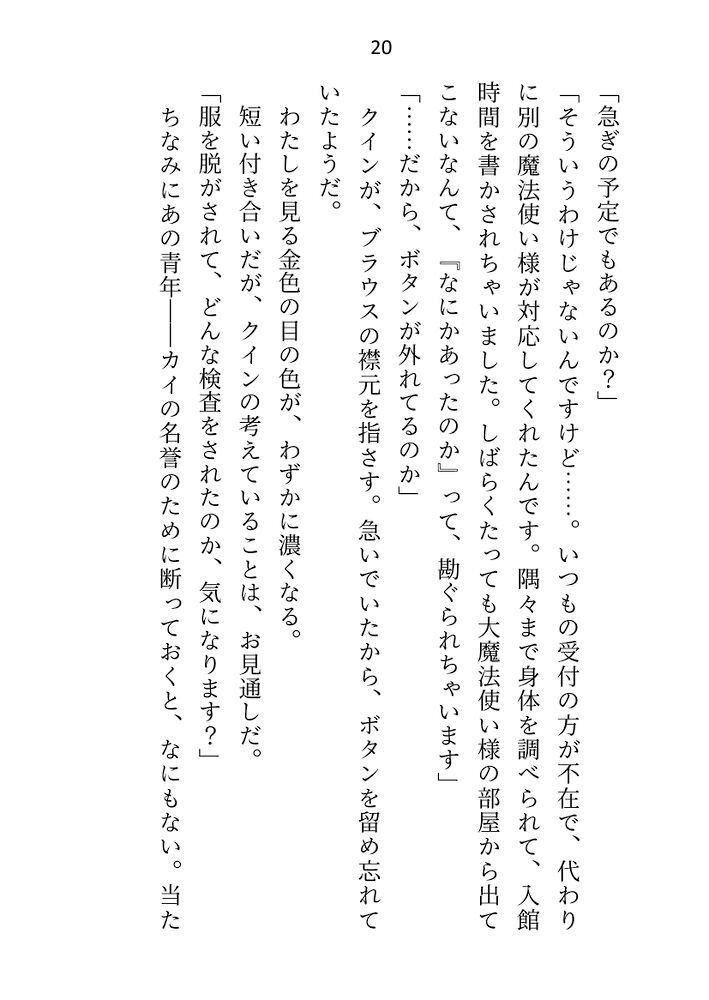 20

「急ぎの予定でもあるのか？」

「そういうわけじゃないんですけど……。いつもの受付の方が不在で、代わりに別の魔法使い様が対応してくれたんです。隅々まで身体を調べられて、入館時間を書かされちゃいました。しばらくたっても大魔法使い様の部屋から出てこないなんて、『なにかあったのか』って、勘ぐられちゃいます」

「……だから、ボタンが外れてるのか」

クインが、ブラウスの襟元を指さす。急いでいたから、ボタンを留め忘れていたようだ。

わたしを見る金色の目の色が、わずかに濃くなる。

短い付き合いだが、クインの考えていることは、お見通しだ。

「服を脱がされて、どんな検査をされたのか、気になります？」

ちなみにあの青年――カイの名誉のために断っておくと、なにもない。当た